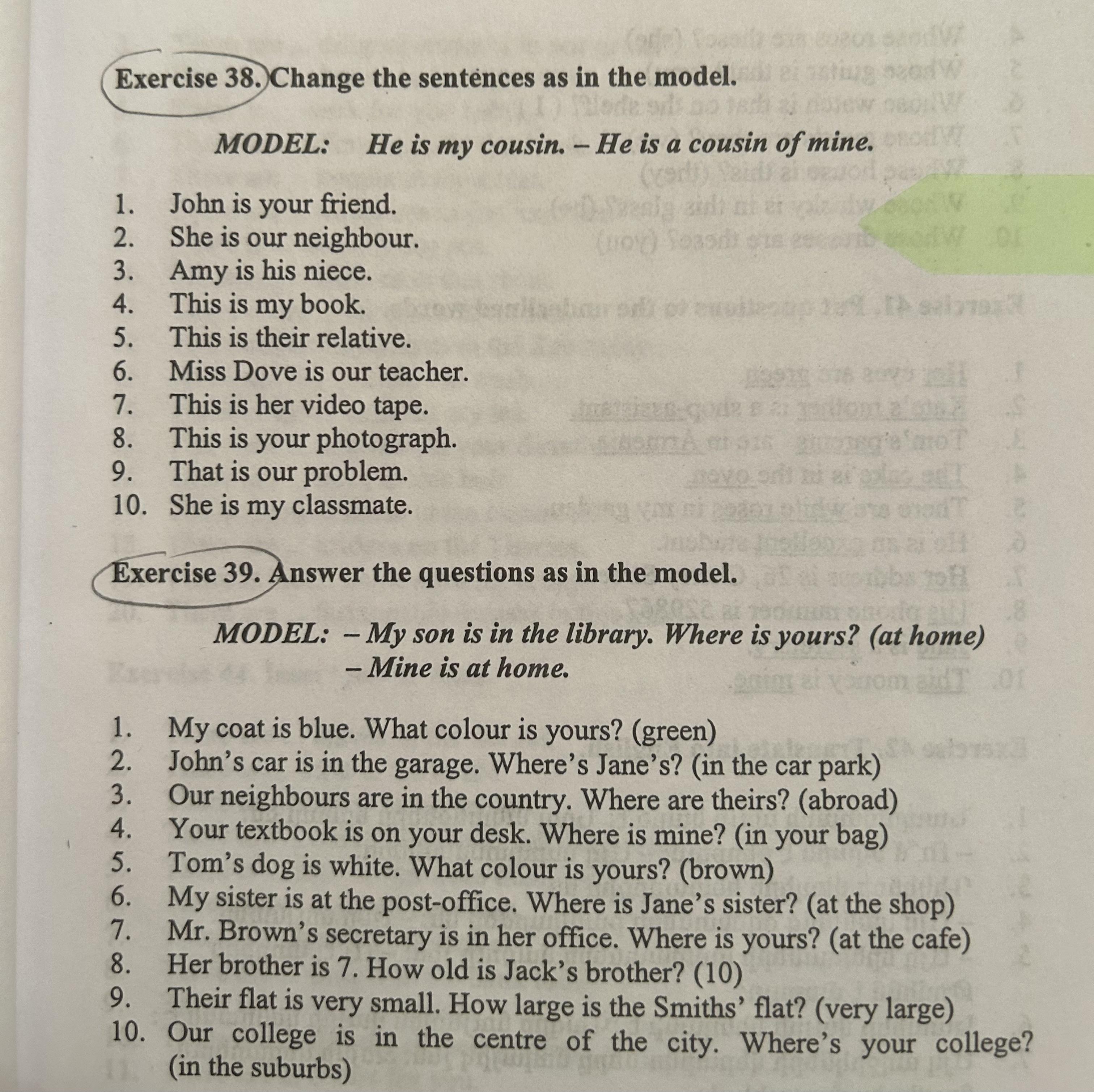 Exercise 38. Change the sentences as in the model.

MODEL: He is my cousin. – He is a cousin of mine.

1. John is your friend.
2. She is our neighbour.
3. Amy is his niece.
4. This is my book.
5. This is their relative.
6. Miss Dove is our teacher.
7. This is her video tape.
8. This is your photograph.
9. That is our problem.
10. She is my classmate.

Exercise 39. Answer the questions as in the model.

MODEL: – My son is in the library. Where is yours? (at home)
– Mine is at home.

1. My coat is blue. What colour is yours? (green)
2. John's car is in the garage. Where's Jane's? (in the car park)
3. Our neighbours are in the country. Where are theirs? (abroad)
4. Your textbook is on your desk. Where is mine? (in your bag)
5. Tom's dog is white. What colour is yours? (brown)
6. My sister is at the post-office. Where is Jane's sister? (at the shop)
7. Mr. Brown's secretary is in her office. Where is yours? (at the cafe)
8. Her brother is 7. How old is Jack's brother? (10)
9. Their flat is very small. How large is the Smiths' flat? (very large)
10. Our college is in the centre of the city. Where's your college? (in the suburbs)